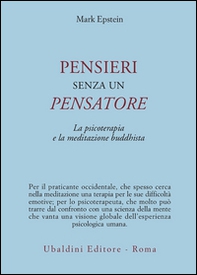 Mark Epstein

PENSIERI
SENZA UN
PENSATORE

La psicoterapia
e la meditazione buddhista

Per il praticante occidentale, che spesso cerca nella meditazione una terapia per le sue difficoltà emotive; per lo psicoterapeuta, che molto può trarre dal confronto con una scienza della mente che vanta una visione globale dell'esperienza psicologica umana.

Ubaldini Editore - Roma